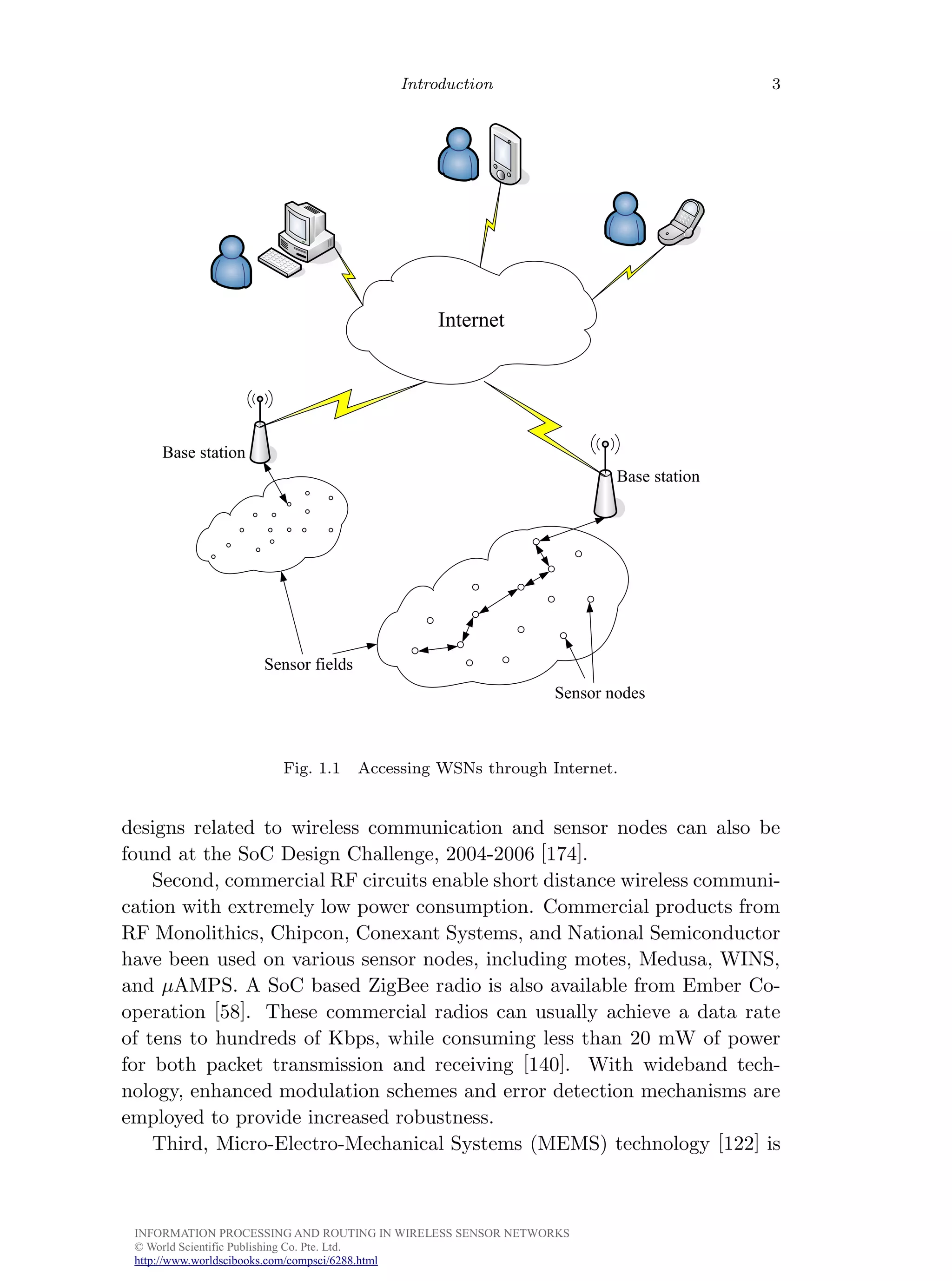 Introduction 3

Internet

Base station

Base station

Sensor fields

Sensor nodes

Fig. 1.1 Accessing WSNs through Internet.

designs related to wireless communication and sensor nodes can also be found at the SoC Design Challenge, 2004-2006 [174].

Second, commercial RF circuits enable short distance wireless communication with extremely low power consumption. Commercial products from RF Monolithics, Chipcon, Conexant Systems, and National Semiconductor have been used on various sensor nodes, including motes, Medusa, WINS, and $\mu$AMPS. A SoC based ZigBee radio is also available from Ember Cooperation [58]. These commercial radios can usually achieve a data rate of tens to hundreds of Kbps, while consuming less than 20 mW of power for both packet transmission and receiving [140]. With wideband technology, enhanced modulation schemes and error detection mechanisms are employed to provide increased robustness.

Third, Micro-Electro-Mechanical Systems (MEMS) technology [122] is

INFORMATION PROCESSING AND ROUTING IN WIRELESS SENSOR NETWORKS
© World Scientific Publishing Co. Pte. Ltd.
http://www.worldscibooks.com/compsci/6288.html